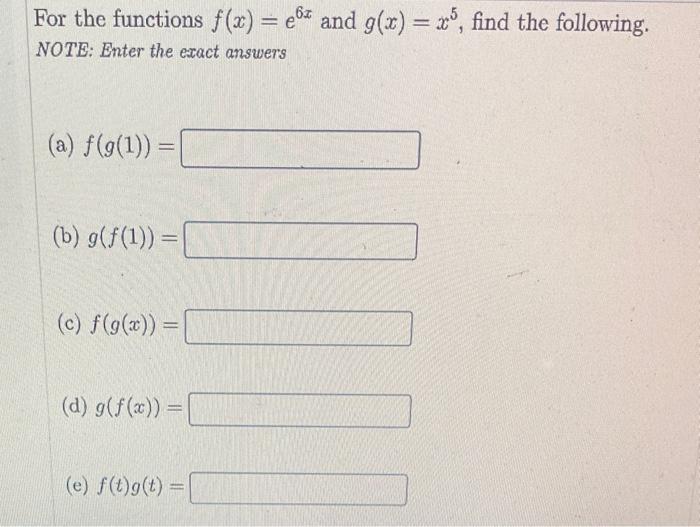 For the functions $f(x) = e^{6x}$ and $g(x) = x^5$, find the following.
NOTE: Enter the exact answers

(a) $f(g(1)) =$

(b) $g(f(1)) =$

(c) $f(g(x)) =$

(d) $g(f(x)) =$

(e) $f(t)g(t) =$